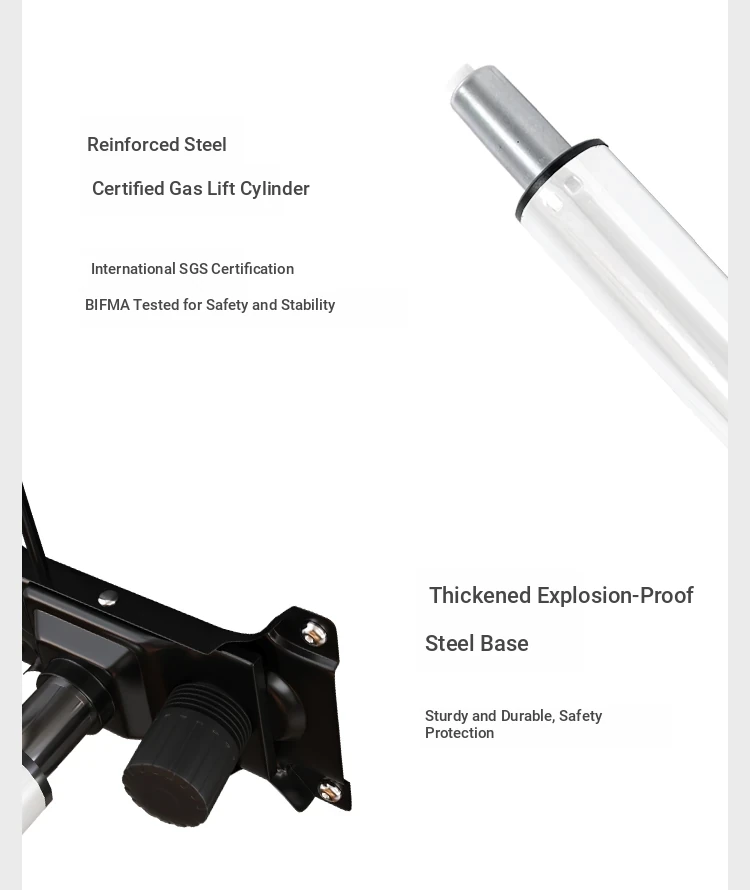 Reinforced Steel

Certified Gas Lift Cylinder

International SGS Certification

BIFMA Tested for Safety and Stability

Thickened Explosion-Proof

Steel Base

Sturdy and Durable, Safety Protection